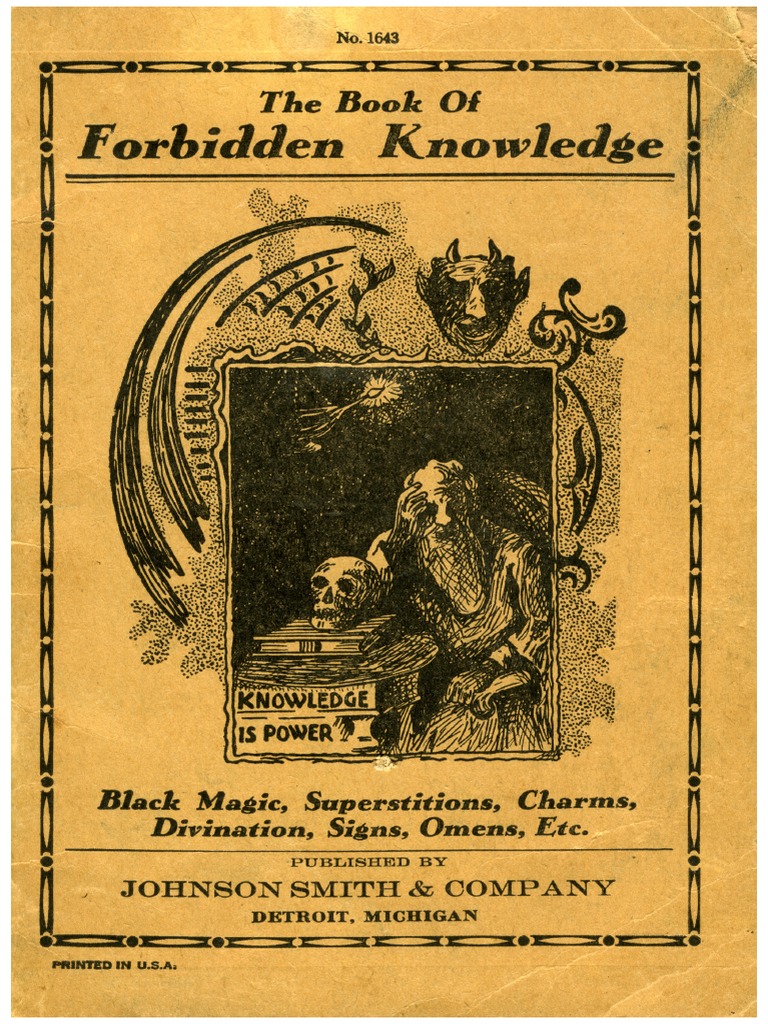 No. 1643

The Book Of
Forbidden Knowledge

KNOWLEDGE
IS POWER

Black Magic, Superstitions, Charms, Divination, Signs, Omens, Etc.

PUBLISHED BY
JOHNSON SMITH & COMPANY
DETROIT, MICHIGAN

PRINTED IN U.S.A.